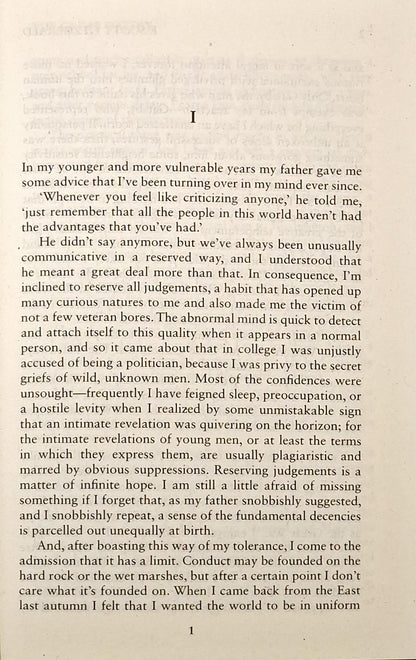 I

In my younger and more vulnerable years my father gave me some advice that I've been turning over in my mind ever since.

'Whenever you feel like criticizing anyone,' he told me, 'just remember that all the people in this world haven't had the advantages that you've had.'

He didn't say anymore, but we've always been unusually communicative in a reserved way, and I understood that he meant a great deal more than that. In consequence, I'm inclined to reserve all judgements, a habit that has opened up many curious natures to me and also made me the victim of not a few veteran bores. The abnormal mind is quick to detect and attach itself to this quality when it appears in a normal person, and so it came about that in college I was unjustly accused of being a politician, because I was privy to the secret griefs of wild, unknown men. Most of the confidences were unsought—frequently I have feigned sleep, preoccupation, or a hostile levity when I realized by some unmistakable sign that an intimate revelation was quivering on the horizon; for the intimate revelations of young men, or at least the terms in which they express them, are usually plagiaristic and marred by obvious suppressions. Reserving judgements is a matter of infinite hope. I am still a little afraid of missing something if I forget that, as my father snobbishly suggested, and I snobbishly repeat, a sense of the fundamental decencies is parcelled out unequally at birth.

And, after boasting this way of my tolerance, I come to the admission that it has a limit. Conduct may be founded on the hard rock or the wet marshes, but after a certain point I don't care what it's founded on. When I came back from the East last autumn I felt that I wanted the world to be in uniform

1